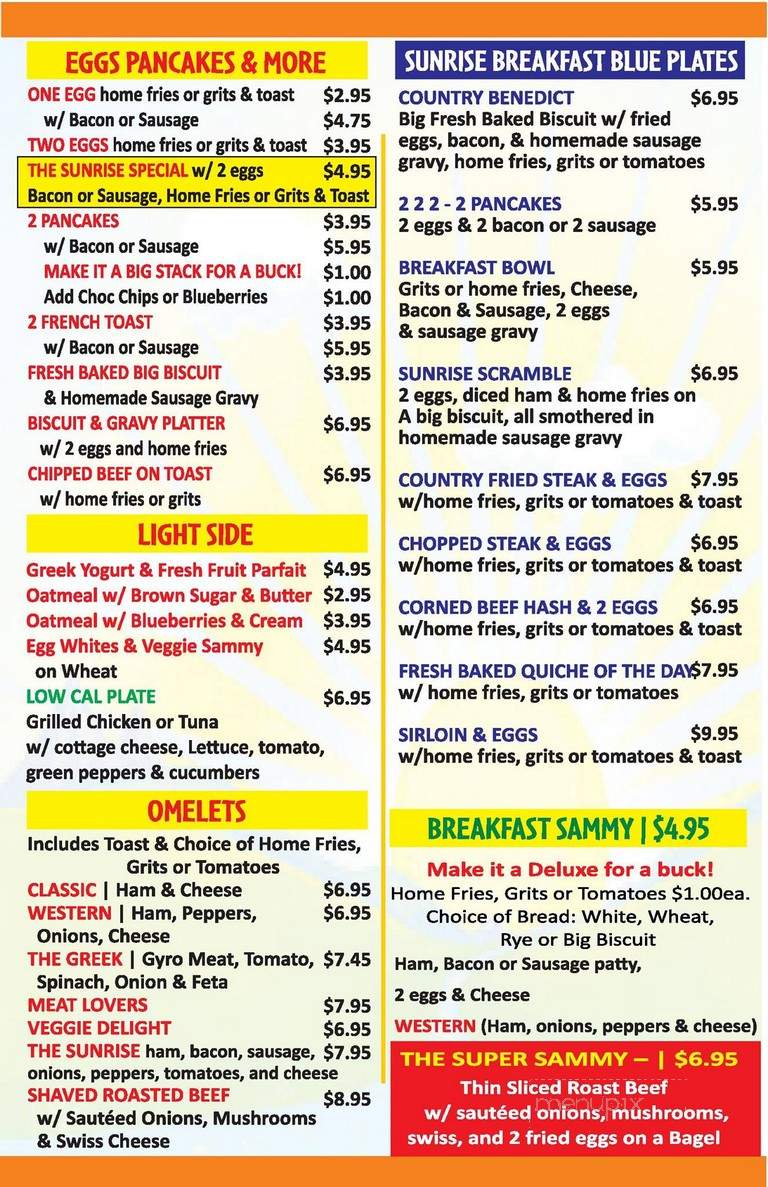 EGGS PANCAKES & MORE

ONE EGG home fries or grits & toast $2.95
w/ Bacon or Sausage $4.75
TWO EGGS home fries or grits & toast $3.95
THE SUNRISE SPECIAL w/ 2 eggs $4.95
Bacon or Sausage, Home Fries or Grits & Toast
2 PANCAKES $3.95
w/ Bacon or Sausage $5.95
MAKE IT A BIG STACK FOR A BUCK! $1.00
Add Choc Chips or Blueberries $1.00
2 FRENCH TOAST $3.95
w/ Bacon or Sausage $5.95
FRESH BAKED BIG BISCUIT $3.95
& Homemade Sausage Gravy
BISCUIT & GRAVY PLATTER $6.95
w/ 2 eggs and home fries
CHIPPED BEEF ON TOAST $6.95
w/ home fries or grits

LIGHT SIDE

Greek Yogurt & Fresh Fruit Parfait $4.95
Oatmeal w/ Brown Sugar & Butter $2.95
Oatmeal w/ Blueberries & Cream $3.95
Egg Whites & Veggie Sammy $4.95
on Wheat
LOW CAL PLATE $6.95
Grilled Chicken or Tuna
w/ cottage cheese, Lettuce, tomato, green peppers & cucumbers

OMELETS

Includes Toast & Choice of Home Fries, Grits or Tomatoes
CLASSIC | Ham & Cheese $6.95
WESTERN | Ham, Peppers, Onions, Cheese $6.95
THE GREEK | Gyro Meat, Tomato, Spinach, Onion & Feta $7.45
MEAT LOVERS $7.95
VEGGIE DELIGHT $6.95
THE SUNRISE ham, bacon, sausage, onions, peppers, tomatoes, and cheese $7.95
SHAVED ROASTED BEEF $8.95
w/ Sautéed Onions, Mushrooms & Swiss Cheese

SUNRISE BREAKFAST BLUE PLATES

COUNTRY BENEDICT $6.95
Big Fresh Baked Biscuit w/ fried eggs, bacon, & homemade sausage gravy, home fries, grits or tomatoes

2 2 2 - 2 PANCAKES $5.95
2 eggs & 2 bacon or 2 sausage

BREAKFAST BOWL $5.95
Grits or home fries, Cheese, Bacon & Sausage, 2 eggs & sausage gravy

SUNRISE SCRAMBLE $6.95
2 eggs, diced ham & home fries on A big biscuit, all smothered in homemade sausage gravy

COUNTRY FRIED STEAK & EGGS $7.95
w/home fries, grits or tomatoes & toast

CHOPPED STEAK & EGGS $6.95
w/home fries, grits or tomatoes & toast

CORNED BEEF HASH & 2 EGGS $6.95
w/home fries, grits or tomatoes & toast

FRESH BAKED QUICHE OF THE DAY $7.95
w/ home fries, grits or tomatoes

SIRLOIN & EGGS $9.95
w/home fries, grits or tomatoes & toast

BREAKFAST SAMMY | $4.95

Make it a Deluxe for a buck!
Home Fries, Grits or Tomatoes $1.00ea.
Choice of Bread: White, Wheat, Rye or Big Biscuit
Ham, Bacon or Sausage patty,
2 eggs & Cheese
WESTERN (Ham, onions, peppers & cheese)

THE SUPER SAMMY – | $6.95
Thin Sliced Roast Beef
w/ sautéed onions, mushrooms, swiss, and 2 fried eggs on a Bagel

menupix